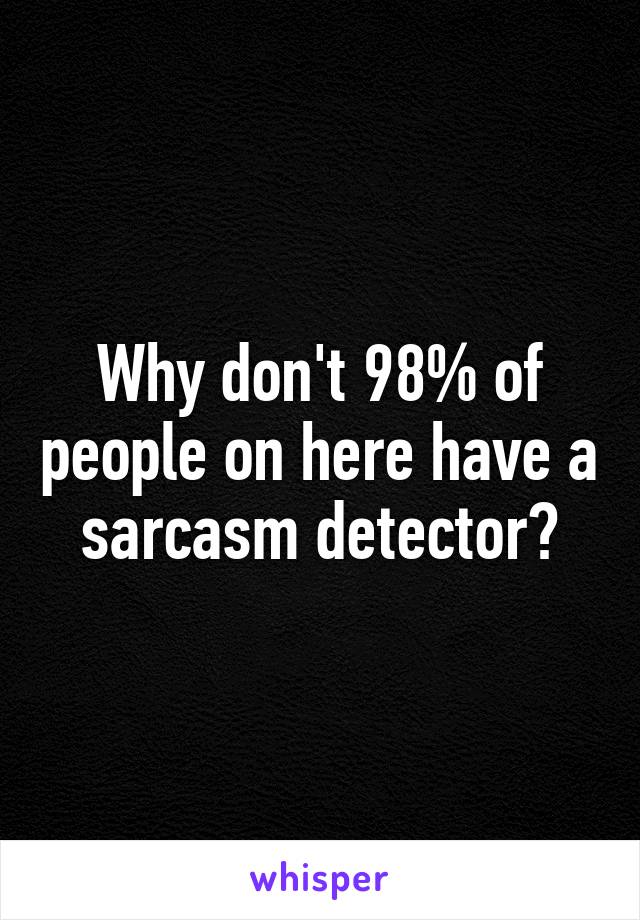 Why don't 98% of people on here have a sarcasm detector?

whisper